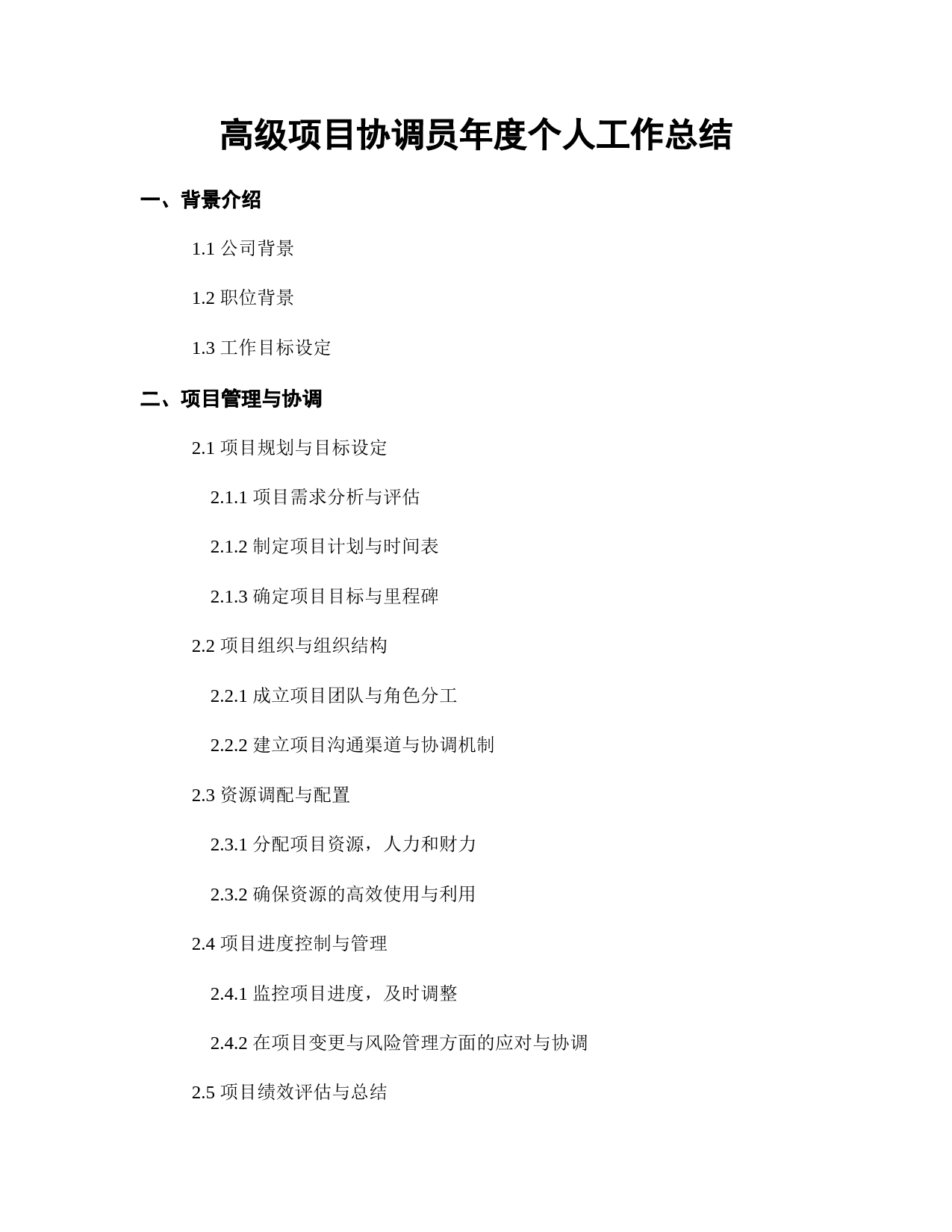 高级项目协调员年度个人工作总结

一、背景介绍

1.1 公司背景

1.2 职位背景

1.3 工作目标设定

二、项目管理与协调

2.1 项目规划与目标设定

2.1.1 项目需求分析与评估

2.1.2 制定项目计划与时间表

2.1.3 确定项目目标与里程碑

2.2 项目组织与组织结构

2.2.1 成立项目团队与角色分工

2.2.2 建立项目沟通渠道与协调机制

2.3 资源调配与配置

2.3.1 分配项目资源，人力和财力

2.3.2 确保资源的高效使用与利用

2.4 项目进度控制与管理

2.4.1 监控项目进度，及时调整

2.4.2 在项目变更与风险管理方面的应对与协调

2.5 项目绩效评估与总结